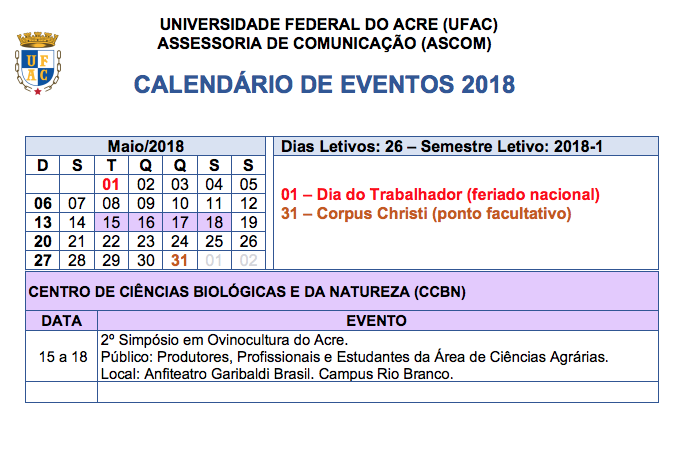 UFAC

UNIVERSIDADE FEDERAL DO ACRE (UFAC)
ASSESSORIA DE COMUNICAÇÃO (ASCOM)

CALENDÁRIO DE EVENTOS 2018

Maio/2018

| D | S | T | Q | Q | S | S |
|---|---|---|---|---|---|---|
| | | 01 | 02 | 03 | 04 | 05 |
| 06 | 07 | 08 | 09 | 10 | 11 | 12 |
| 13 | 14 | 15 | 16 | 17 | 18 | 19 |
| 20 | 21 | 22 | 23 | 24 | 25 | 26 |
| 27 | 28 | 29 | 30 | 31 | 01 | 02 |

Dias Letivos: 26 – Semestre Letivo: 2018-1

01 – Dia do Trabalhador (feriado nacional)
31 – Corpus Christi (ponto facultativo)

CENTRO DE CIÊNCIAS BIOLÓGICAS E DA NATUREZA (CCBN)

| DATA | EVENTO |
|---|---|
| 15 a 18 | 2º Simpósio em Ovinocultura do Acre. Público: Produtores, Profissionais e Estudantes da Área de Ciências Agrárias. Local: Anfiteatro Garibaldi Brasil. Campus Rio Branco. |
| | |